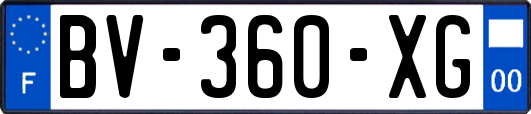 F
BV-360-XG
00